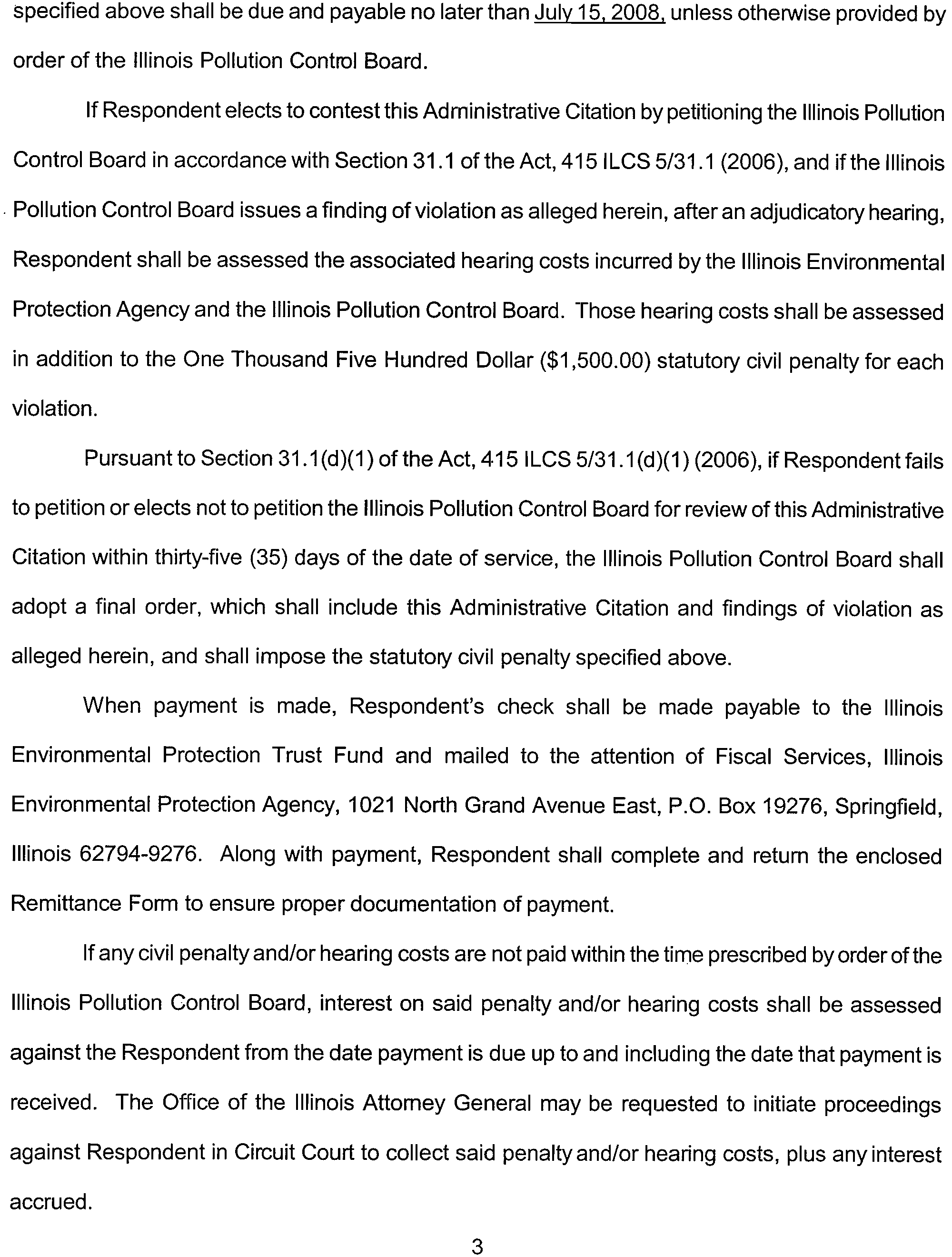 specified above shall be due and payable no later than July 15, 2008, unless otherwise provided by order of the Illinois Pollution Control Board.

If Respondent elects to contest this Administrative Citation by petitioning the Illinois Pollution Control Board in accordance with Section 31.1 of the Act, 415 ILCS 5/31.1 (2006), and if the Illinois Pollution Control Board issues a finding of violation as alleged herein, after an adjudicatory hearing, Respondent shall be assessed the associated hearing costs incurred by the Illinois Environmental Protection Agency and the Illinois Pollution Control Board. Those hearing costs shall be assessed in addition to the One Thousand Five Hundred Dollar ($1,500.00) statutory civil penalty for each violation.

Pursuant to Section 31.1(d)(1) of the Act, 415 ILCS 5/31.1(d)(1) (2006), if Respondent fails to petition or elects not to petition the Illinois Pollution Control Board for review of this Administrative Citation within thirty-five (35) days of the date of service, the Illinois Pollution Control Board shall adopt a final order, which shall include this Administrative Citation and findings of violation as alleged herein, and shall impose the statutory civil penalty specified above.

When payment is made, Respondent's check shall be made payable to the Illinois Environmental Protection Trust Fund and mailed to the attention of Fiscal Services, Illinois Environmental Protection Agency, 1021 North Grand Avenue East, P.O. Box 19276, Springfield, Illinois 62794-9276. Along with payment, Respondent shall complete and return the enclosed Remittance Form to ensure proper documentation of payment.

If any civil penalty and/or hearing costs are not paid within the time prescribed by order of the Illinois Pollution Control Board, interest on said penalty and/or hearing costs shall be assessed against the Respondent from the date payment is due up to and including the date that payment is received. The Office of the Illinois Attorney General may be requested to initiate proceedings against Respondent in Circuit Court to collect said penalty and/or hearing costs, plus any interest accrued.

3